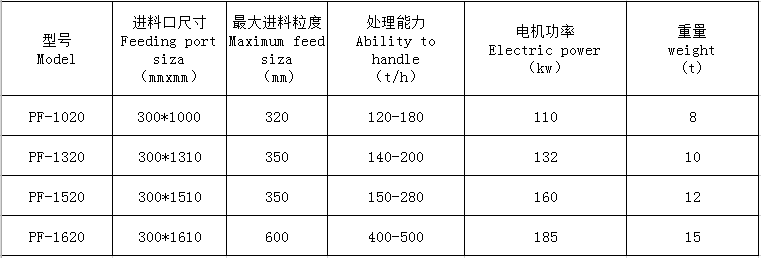 | 型号 Model | 进料口尺寸 Feeding port siza （mmxmm） | 最大进料粒度 Maximum feed siza （mm） | 处理能力 Ability to handle （t/h） | 电机功率 Electric power （kw） | 重量 weight （t） |
|---|---|---|---|---|---|
| PF-1020 | 300*1000 | 320 | 120-180 | 110 | 8 |
| PF-1320 | 300*1310 | 350 | 140-200 | 132 | 10 |
| PF-1520 | 300*1510 | 350 | 150-280 | 160 | 12 |
| PF-1620 | 300*1610 | 600 | 400-500 | 185 | 15 |